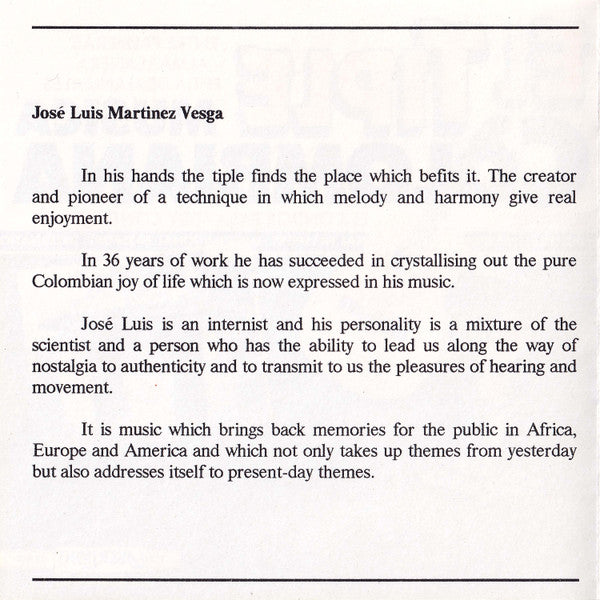 José Luis Martinez Vesga

In his hands the tiple finds the place which befits it. The creator and pioneer of a technique in which melody and harmony give real enjoyment.

In 36 years of work he has succeeded in crystallising out the pure Colombian joy of life which is now expressed in his music.

José Luis is an internist and his personality is a mixture of the scientist and a person who has the ability to lead us along the way of nostalgia to authenticity and to transmit to us the pleasures of hearing and movement.

It is music which brings back memories for the public in Africa, Europe and America and which not only takes up themes from yesterday but also addresses itself to present-day themes.